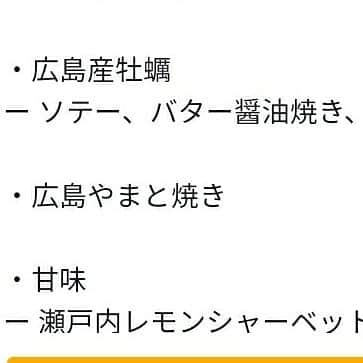 ・広島産牡蠣
ー ソテー、バター醤油焼き、

・広島やまと焼き

・甘味
ー 瀬戸内レモンシャーベット